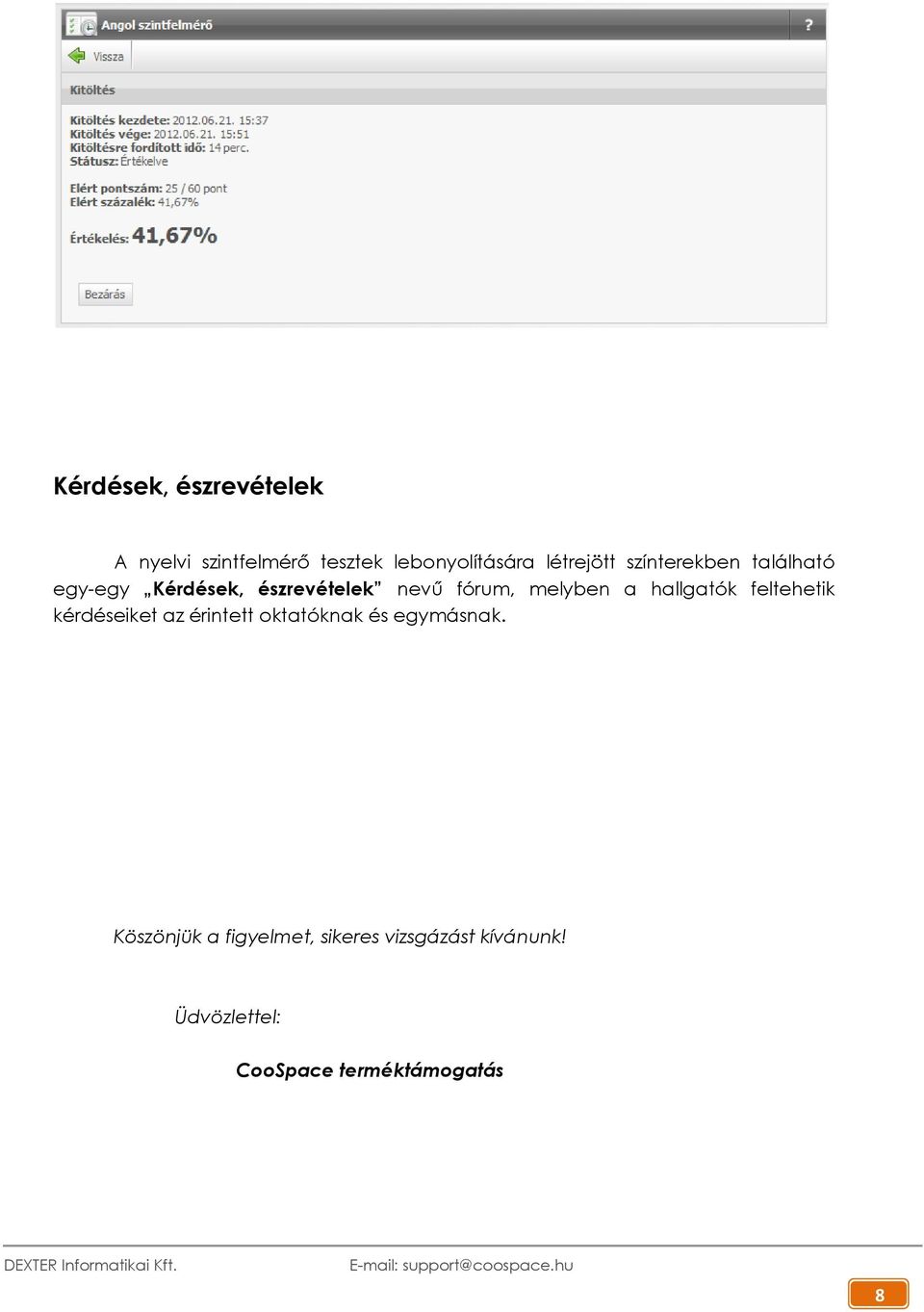 Angol szintfelmérő

?

Vissza

Kitöltés

Kitöltés kezdete: 2012.06.21. 15:37
Kitöltés vége: 2012.06.21. 15:51
Kitöltésre fordított idő: 14 perc.
Státusz: Értékelve

Elért pontszám: 25 / 60 pont
Elért százalék: 41,67%

Értékelés: 41,67%

Bezárás

Kérdések, észrevételek

A nyelvi szintfelmérő tesztek lebonyolítására létrejött színterekben található egy-egy „Kérdések, észrevételek” nevű fórum, melyben a hallgatók feltehetik kérdéseiket az érintett oktatóknak és egymásnak.

Köszönjük a figyelmet, sikeres vizsgázást kívánunk!

Üdvözlettel:

CooSpace terméktámogatás

DEXTER Informatikai Kft.

E-mail: support@coospace.hu

8